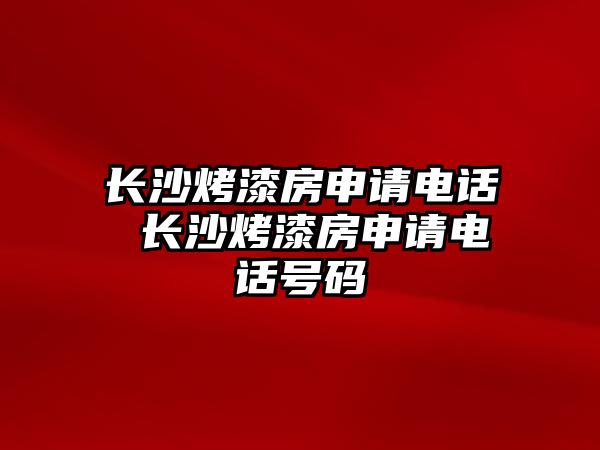 长沙烤漆房申请电话 长沙烤漆房申请电话号码